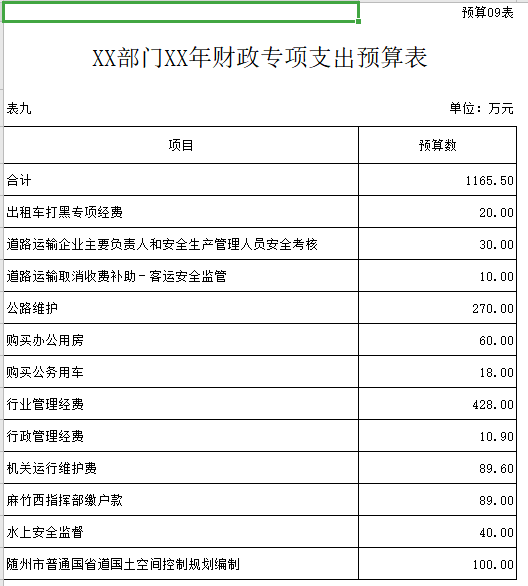 预算09表

XX部门XX年财政专项支出预算表

表九

单位：万元

| 项目 | 预算数 |
|---|---|
| 合计 | 1165.50 |
| 出租车打黑专项经费 | 20.00 |
| 道路运输企业主要负责人和安全生产管理人员安全考核 | 30.00 |
| 道路运输取消收费补助－客运安全监管 | 10.00 |
| 公路维护 | 270.00 |
| 购买办公用房 | 60.00 |
| 购买公务用车 | 18.00 |
| 行业管理经费 | 428.00 |
| 行政管理经费 | 10.90 |
| 机关运行维护费 | 89.60 |
| 麻竹西指挥部缴户款 | 89.00 |
| 水上安全监督 | 40.00 |
| 随州市普通国省道国土空间控制规划编制 | 100.00 |